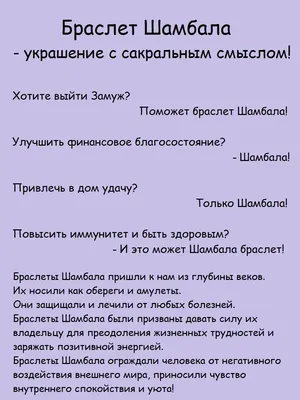 Браслет Шамбала
- украшение с сакральным смыслом!

Хотите выйти Замуж?
Поможет браслет Шамбала!

Улучшить финансовое благосостояние?
- Шамбала!

Привлечь в дом удачу?
Только Шамбала!

Повысить иммунитет и быть здоровым?
- И это может Шамбала браслет!

Браслеты Шамбала пришли к нам из глубины веков. Их носили как обереги и амулеты. Они защищали и лечили от любых болезней. Браслеты Шамбала были призваны давать силу их владельцу для преодоления жизненных трудностей и заряжать позитивной энергией. Браслеты Шамбала ограждали человека от негативного воздействия внешнего мира, приносили чувство внутреннего спокойствия и уюта!